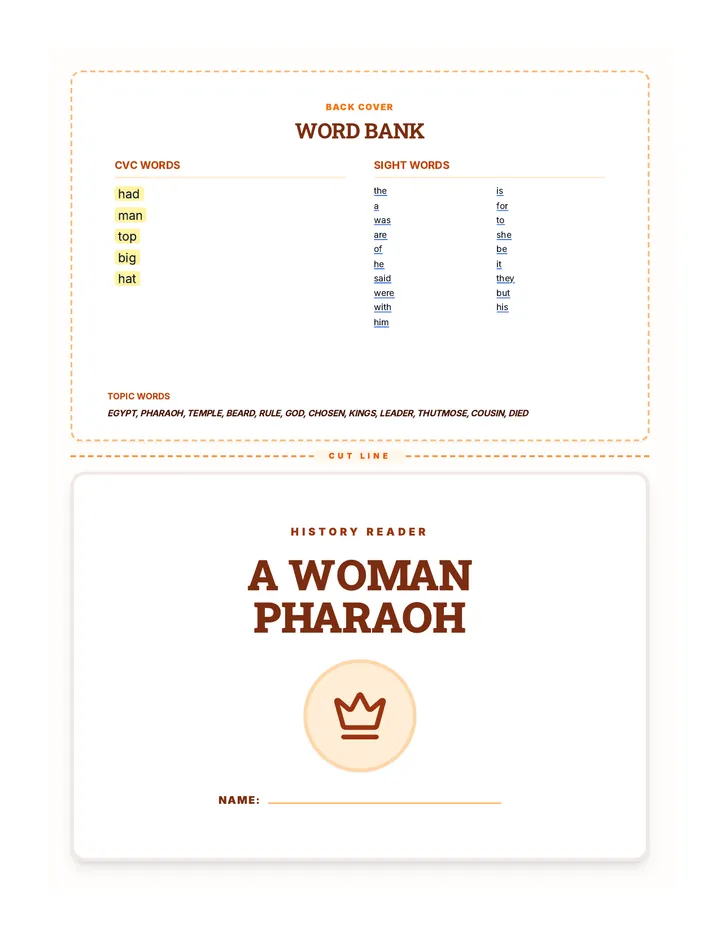 BACK COVER

WORD BANK

CVC WORDS

had
man
top
big
hat

SIGHT WORDS

the
a
was
are
of
he
said
were
with
him

is
for
to
she
be
it
they
but
his

TOPIC WORDS

EGYPT, PHARAOH, TEMPLE, BEARD, RULE, GOD, CHOSEN, KINGS, LEADER, THUTMOSE, COUSIN, DIED

CUT LINE

HISTORY READER

A WOMAN PHARAOH

NAME: ____